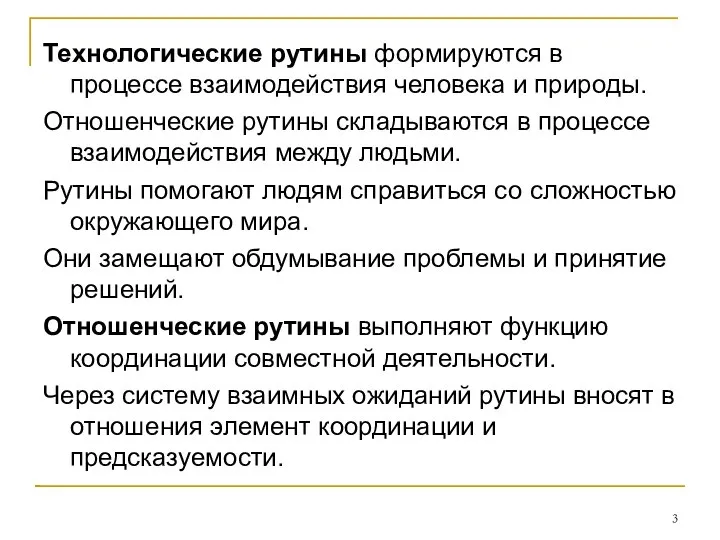 Технологические рутины формируются в процессе взаимодействия человека и природы.

Отношенческие рутины складываются в процессе взаимодействия между людьми.

Рутины помогают людям справиться со сложностью окружающего мира.

Они замещают обдумывание проблемы и принятие решений.

Отношенческие рутины выполняют функцию координации совместной деятельности.

Через систему взаимных ожиданий рутины вносят в отношения элемент координации и предсказуемости.

3